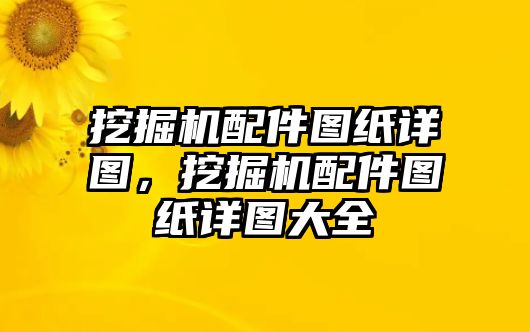 挖掘机配件图纸详图，挖掘机配件图纸详图大全